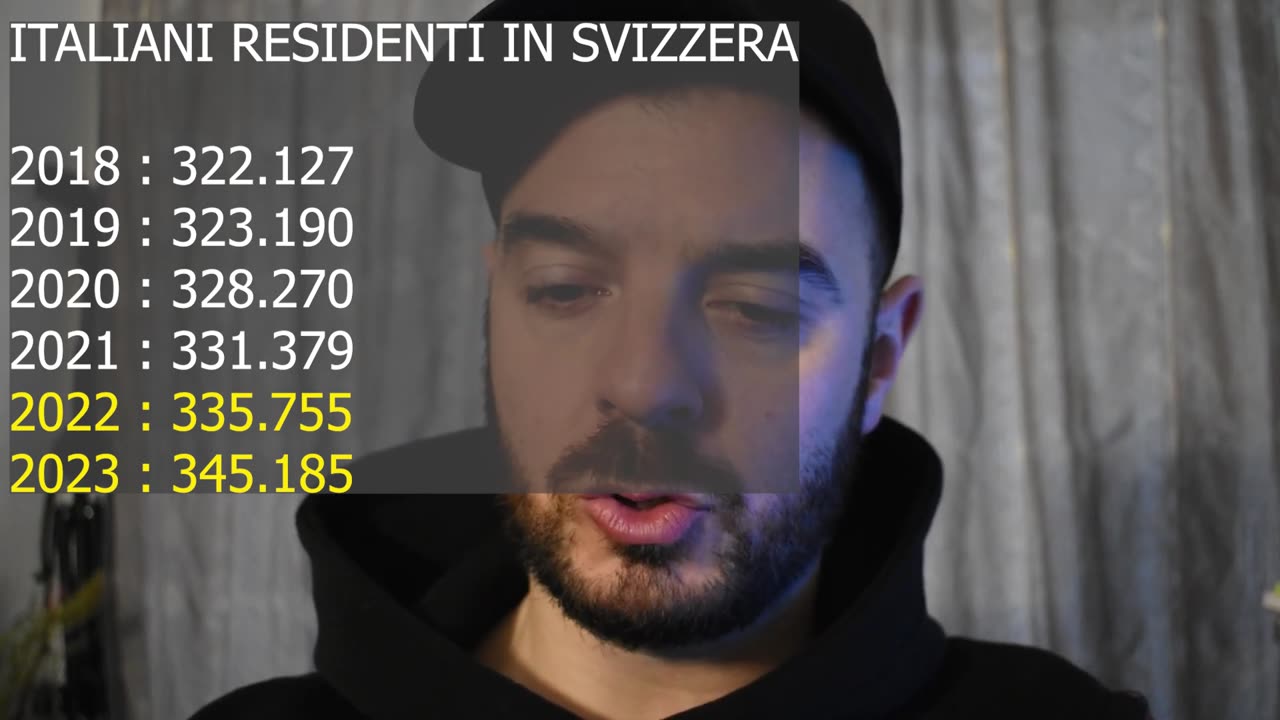 ITALIANI RESIDENTI IN SVIZZERA

2018 : 322.127
2019 : 323.190
2020 : 328.270
2021 : 331.379
2022 : 335.755
2023 : 345.185